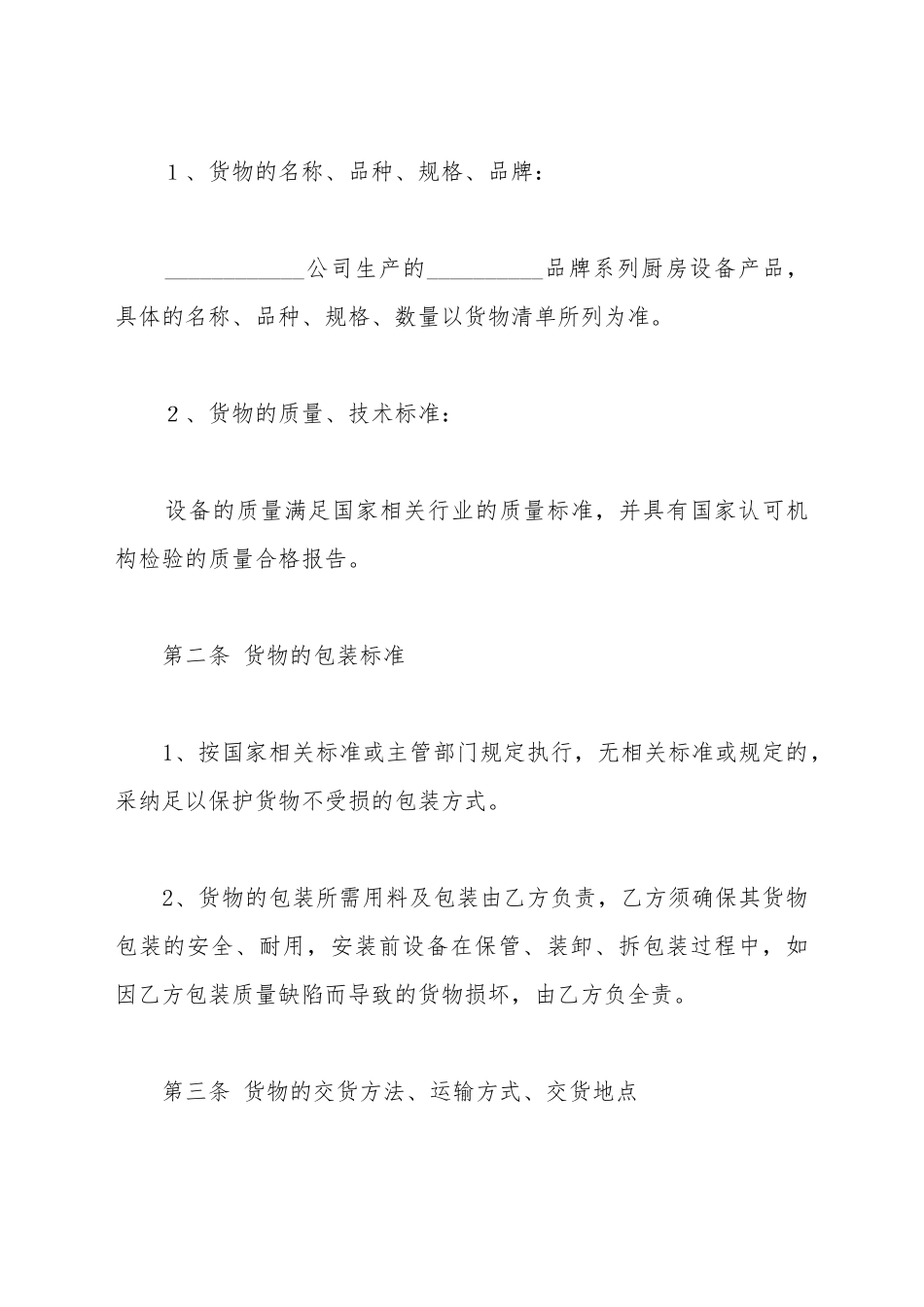 1、货物的名称、品种、规格、品牌：

____________公司生产的__________品牌系列厨房设备产品，具体的名称、品种、规格、数量以货物清单所列为准。

2、货物的质量、技术标准：

设备的质量满足国家相关行业的质量标准，并具有国家认可机构检验的质量合格报告。

第二条 货物的包装标准

1、按国家相关标准或主管部门规定执行，无相关标准或规定的，采纳足以保护货物不受损的包装方式。

2、货物的包装所需用料及包装由乙方负责，乙方须确保其货物包装的安全、耐用，安装前设备在保管、装卸、拆包装过程中，如因乙方包装质量缺陷而导致的货物损坏，由乙方负全责。

第三条 货物的交货方法、运输方式、交货地点